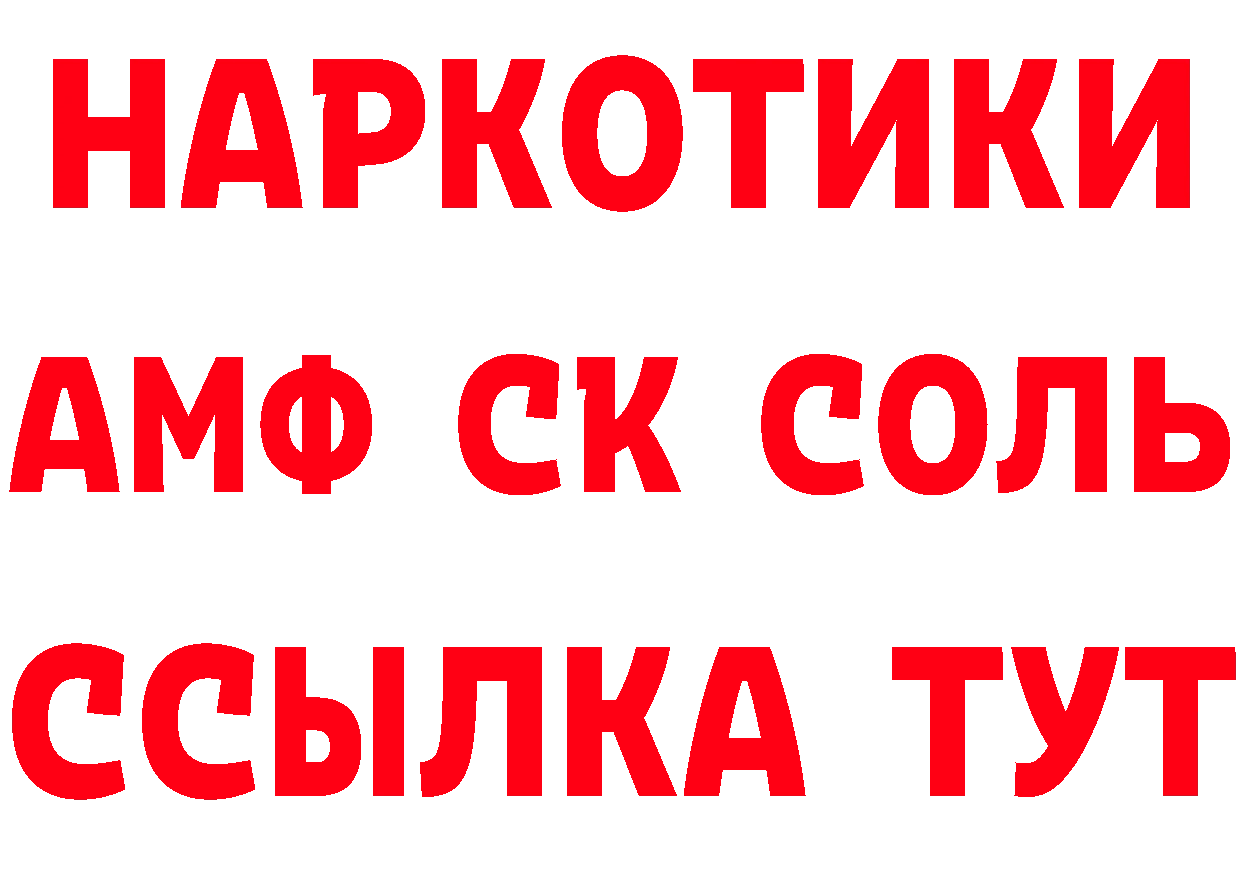 НАРКОТИКИ

АМФ СК СОЛЬ

ССЫЛКА ТУТ